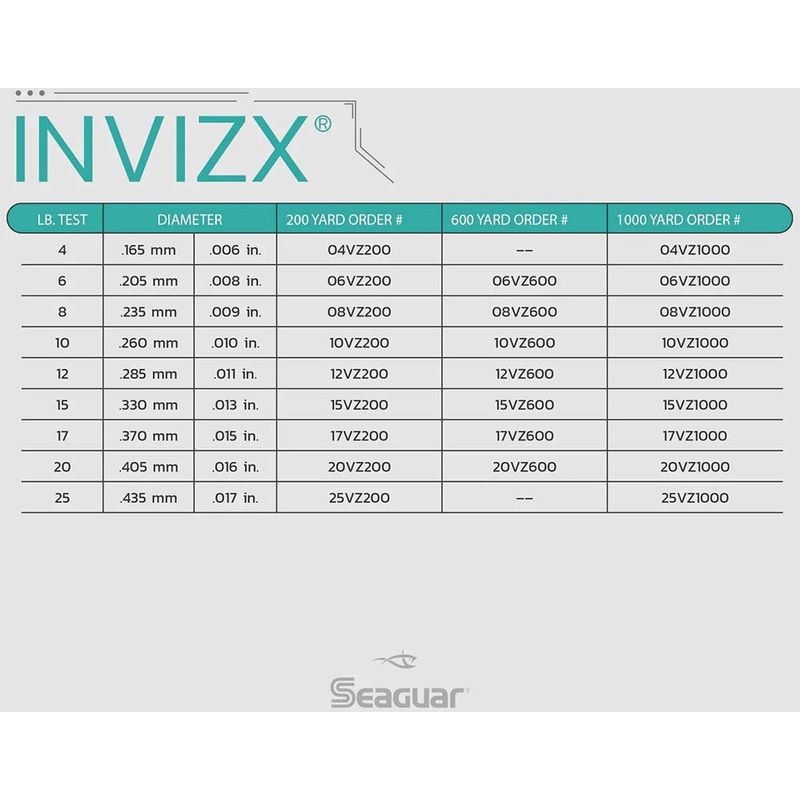 INVIZX®

| LB. TEST | DIAMETER | | 200 YARD ORDER # | 600 YARD ORDER # | 1000 YARD ORDER # |
|---|---|---|---|---|---|
| 4 | .165 mm | .006 in. | 04VZ200 | -- | 04VZ1000 |
| 6 | .205 mm | .008 in. | 06VZ200 | 06VZ600 | 06VZ1000 |
| 8 | .235 mm | .009 in. | 08VZ200 | 08VZ600 | 08VZ1000 |
| 10 | .260 mm | .010 in. | 10VZ200 | 10VZ600 | 10VZ1000 |
| 12 | .285 mm | .011 in. | 12VZ200 | 12VZ600 | 12VZ1000 |
| 15 | .330 mm | .013 in. | 15VZ200 | 15VZ600 | 15VZ1000 |
| 17 | .370 mm | .015 in. | 17VZ200 | 17VZ600 | 17VZ1000 |
| 20 | .405 mm | .016 in. | 20VZ200 | 20VZ600 | 20VZ1000 |
| 25 | .435 mm | .017 in. | 25VZ200 | -- | 25VZ1000 |

Seaguar®